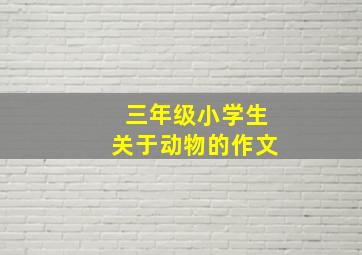 三年级小学生
关于动物的作文